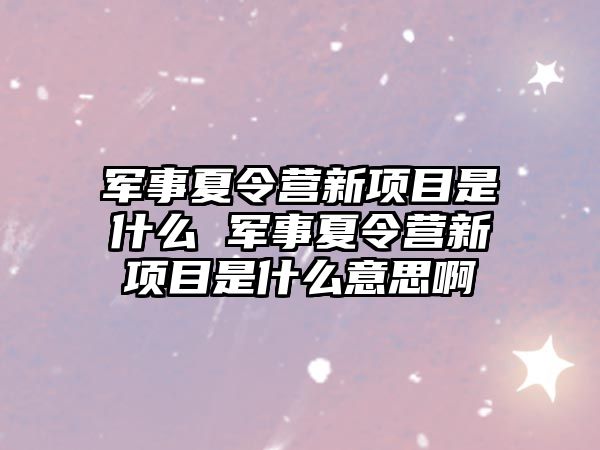 军事夏令营新项目是什么 军事夏令营新项目是什么意思啊